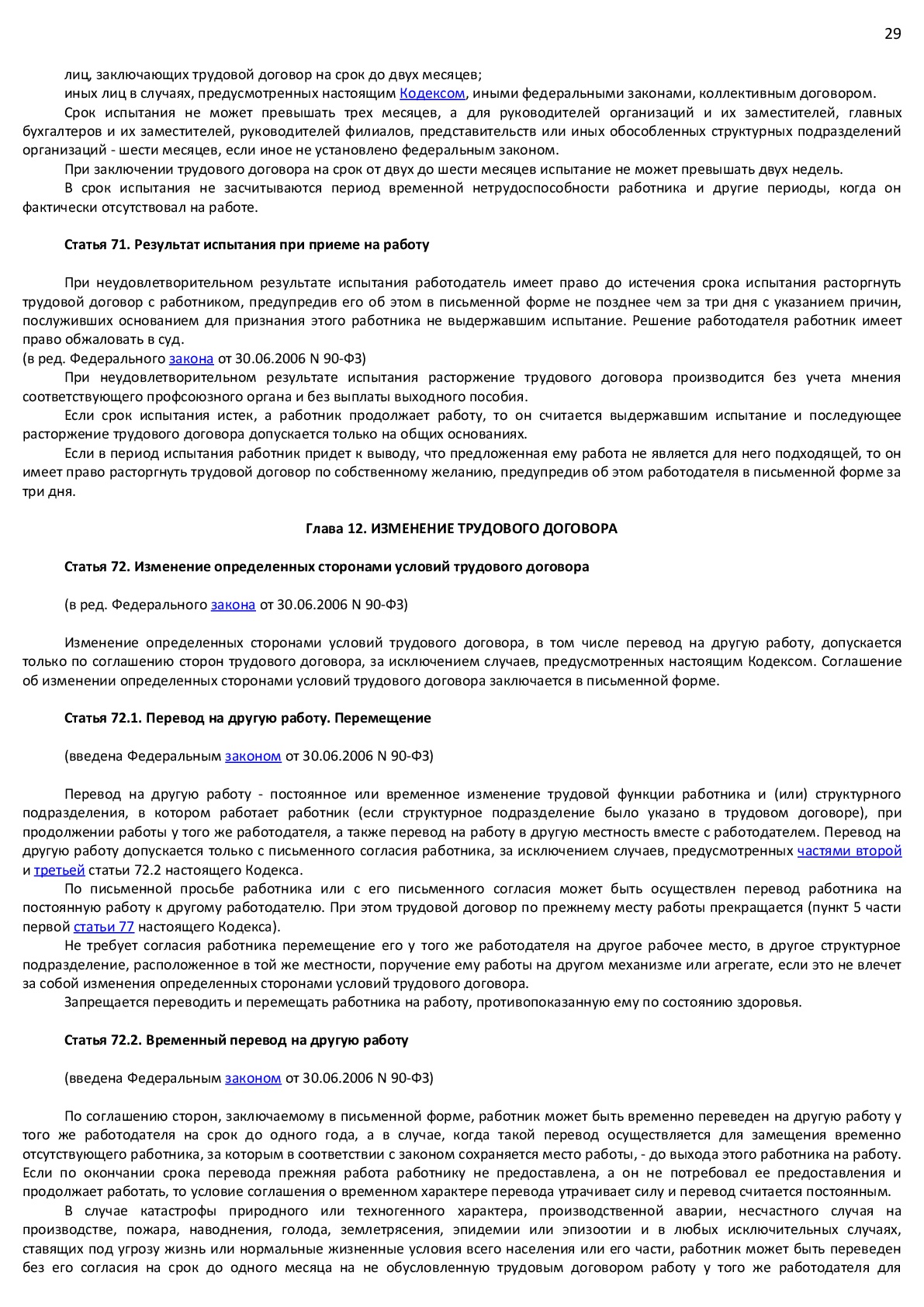 29

лиц, заключающих трудовой договор на срок до двух месяцев;
иных лиц в случаях, предусмотренных настоящим Кодексом, иными федеральными законами, коллективным договором.
Срок испытания не может превышать трех месяцев, а для руководителей организаций и их заместителей, главных бухгалтеров и их заместителей, руководителей филиалов, представительств или иных обособленных структурных подразделений организаций - шести месяцев, если иное не установлено федеральным законом.
При заключении трудового договора на срок от двух до шести месяцев испытание не может превышать двух недель.
В срок испытания не засчитываются период временной нетрудоспособности работника и другие периоды, когда он фактически отсутствовал на работе.

Статья 71. Результат испытания при приеме на работу

При неудовлетворительном результате испытания работодатель имеет право до истечения срока испытания расторгнуть трудовой договор с работником, предупредив его об этом в письменной форме не позднее чем за три дня с указанием причин, послуживших основанием для признания этого работника не выдержавшим испытание. Решение работодателя работник имеет право обжаловать в суд.
(в ред. Федерального закона от 30.06.2006 N 90-ФЗ)
При неудовлетворительном результате испытания расторжение трудового договора производится без учета мнения соответствующего профсоюзного органа и без выплаты выходного пособия.
Если срок испытания истек, а работник продолжает работу, то он считается выдержавшим испытание и последующее расторжение трудового договора допускается только на общих основаниях.
Если в период испытания работник придет к выводу, что предложенная ему работа не является для него подходящей, то он имеет право расторгнуть трудовой договор по собственному желанию, предупредив об этом работодателя в письменной форме за три дня.

Глава 12. ИЗМЕНЕНИЕ ТРУДОВОГО ДОГОВОРА

Статья 72. Изменение определенных сторонами условий трудового договора

(в ред. Федерального закона от 30.06.2006 N 90-ФЗ)

Изменение определенных сторонами условий трудового договора, в том числе перевод на другую работу, допускается только по соглашению сторон трудового договора, за исключением случаев, предусмотренных настоящим Кодексом. Соглашение об изменении определенных сторонами условий трудового договора заключается в письменной форме.

Статья 72.1. Перевод на другую работу. Перемещение

(введена Федеральным законом от 30.06.2006 N 90-ФЗ)

Перевод на другую работу - постоянное или временное изменение трудовой функции работника и (или) структурного подразделения, в котором работает работник (если структурное подразделение было указано в трудовом договоре), при продолжении работы у того же работодателя, а также перевод на работу в другую местность вместе с работодателем. Перевод на другую работу допускается только с письменного согласия работника, за исключением случаев, предусмотренных частями второй и третьей статьи 72.2 настоящего Кодекса.
По письменной просьбе работника или с его письменного согласия может быть осуществлен перевод работника на постоянную работу к другому работодателю. При этом трудовой договор по прежнему месту работы прекращается (пункт 5 части первой статьи 77 настоящего Кодекса).
Не требует согласия работника перемещение его у того же работодателя на другое рабочее место, в другое структурное подразделение, расположенное в той же местности, поручение ему работы на другом механизме или агрегате, если это не влечет за собой изменения определенных сторонами условий трудового договора.
Запрещается переводить и перемещать работника на работу, противопоказанную ему по состоянию здоровья.

Статья 72.2. Временный перевод на другую работу

(введена Федеральным законом от 30.06.2006 N 90-ФЗ)

По соглашению сторон, заключаемому в письменной форме, работник может быть временно переведен на другую работу у того же работодателя на срок до одного года, а в случае, когда такой перевод осуществляется для замещения временно отсутствующего работника, за которым в соответствии с законом сохраняется место работы, - до выхода этого работника на работу. Если по окончании срока перевода прежняя работа работнику не предоставлена, а он не потребовал ее предоставления и продолжает работать, то условие соглашения о временном характере перевода утрачивает силу и перевод считается постоянным.
В случае катастрофы природного или техногенного характера, производственной аварии, несчастного случая на производстве, пожара, наводнения, голода, землетрясения, эпидемии или эпизоотии и в любых исключительных случаях, ставящих под угрозу жизнь или нормальные жизненные условия всего населения или его части, работник может быть переведен без его согласия на срок до одного месяца на не обусловленную трудовым договором работу у того же работодателя для